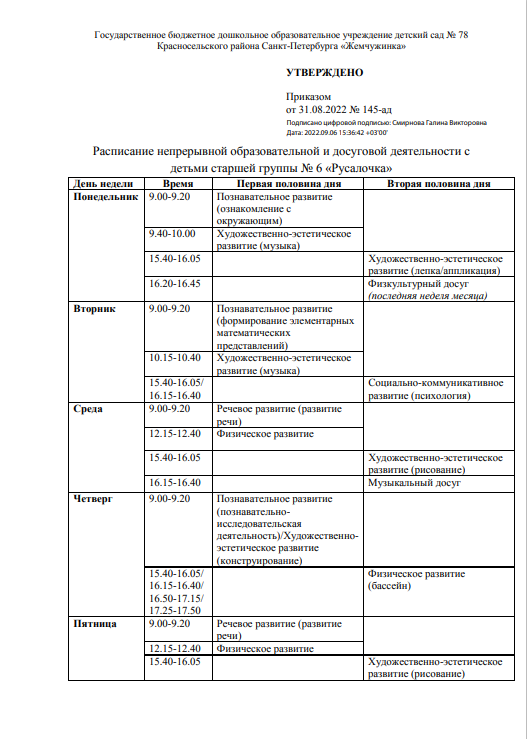 Государственное бюджетное дошкольное образовательное учреждение детский сад № 78 Красносельского района Санкт-Петербурга «Жемчужинка»

УТВЕРЖДЕНО

Приказом
от 31.08.2022 № 145-ад
Подписано цифровой подписью: Смирнова Галина Викторовна
Дата: 2022.09.06 15:36:42 +03'00'

Расписание непрерывной образовательной и досуговой деятельности с детьми старшей группы № 6 «Русалочка»

| День недели | Время | Первая половина дня | Вторая половина дня |
|---|---|---|---|
| Понедельник | 9.00-9.20 | Познавательное развитие (ознакомление с окружающим) | |
| | 9.40-10.00 | Художественно-эстетическое развитие (музыка) | |
| | 15.40-16.05 | | Художественно-эстетическое развитие (лепка/аппликация) |
| | 16.20-16.45 | | Физкультурный досуг (последняя неделя месяца) |
| Вторник | 9.00-9.20 | Познавательное развитие (формирование элементарных математических представлений) | |
| | 10.15-10.40 | Художественно-эстетическое развитие (музыка) | |
| | 15.40-16.05/ 16.15-16.40 | | Социально-коммуникативное развитие (психология) |
| Среда | 9.00-9.20 | Речевое развитие (развитие речи) | |
| | 12.15-12.40 | Физическое развитие | |
| | 15.40-16.05 | | Художественно-эстетическое развитие (рисование) |
| | 16.15-16.40 | | Музыкальный досуг |
| Четверг | 9.00-9.20 | Познавательное развитие (познавательно-исследовательская деятельность)/Художественно-эстетическое развитие (конструирование) | |
| | 15.40-16.05/ 16.15-16.40/ 16.50-17.15/ 17.25-17.50 | | Физическое развитие (бассейн) |
| Пятница | 9.00-9.20 | Речевое развитие (развитие речи) | |
| | 12.15-12.40 | Физическое развитие | |
| | 15.40-16.05 | | Художественно-эстетическое развитие (рисование) |